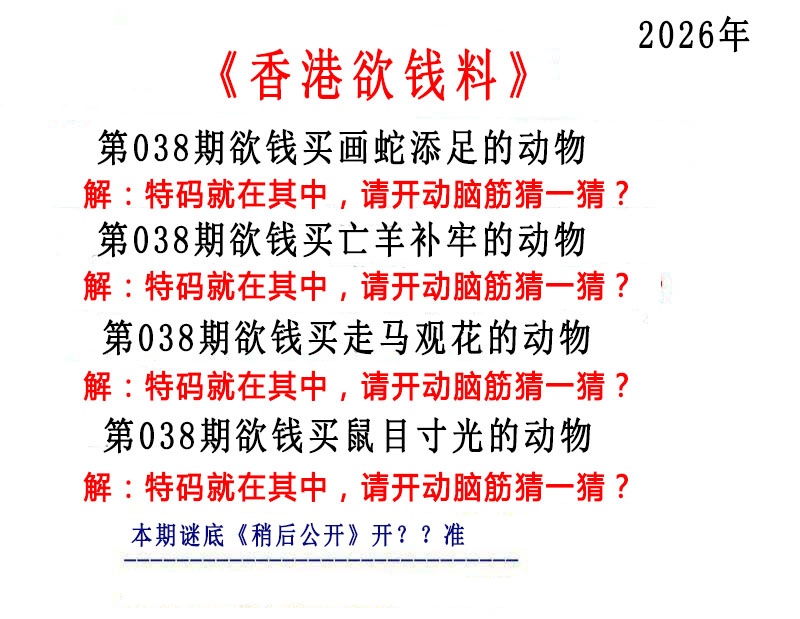 2026年

《香港欲钱料》

第038期欲钱买画蛇添足的动物

解：特码就在其中，请开动脑筋猜一猜？

第038期欲钱买亡羊补牢的动物

解：特码就在其中，请开动脑筋猜一猜？

第038期欲钱买走马观花的动物

解：特码就在其中，请开动脑筋猜一猜？

第038期欲钱买鼠目寸光的动物

解：特码就在其中，请开动脑筋猜一猜？

本期谜底《稍后公开》开？？准